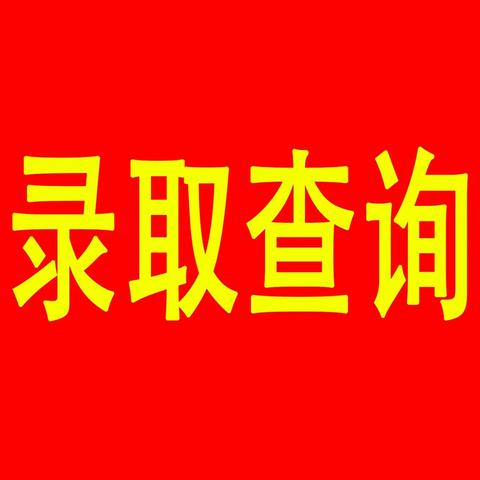 录取查询